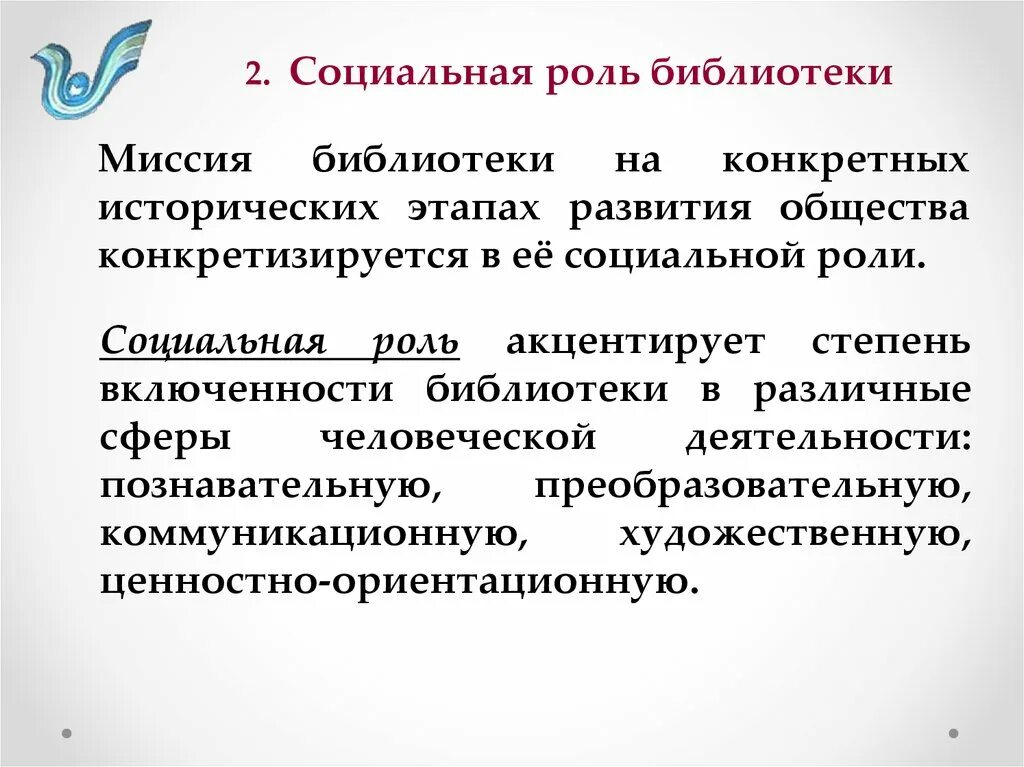 2. Социальная роль библиотеки

Миссия библиотеки на конкретных исторических этапах развития общества конкретизируется в её социальной роли.

Социальная роль акцентирует степень включенности библиотеки в различные сферы человеческой деятельности: познавательную, преобразовательную, коммуникационную, художественную, ценностно-ориентационную.